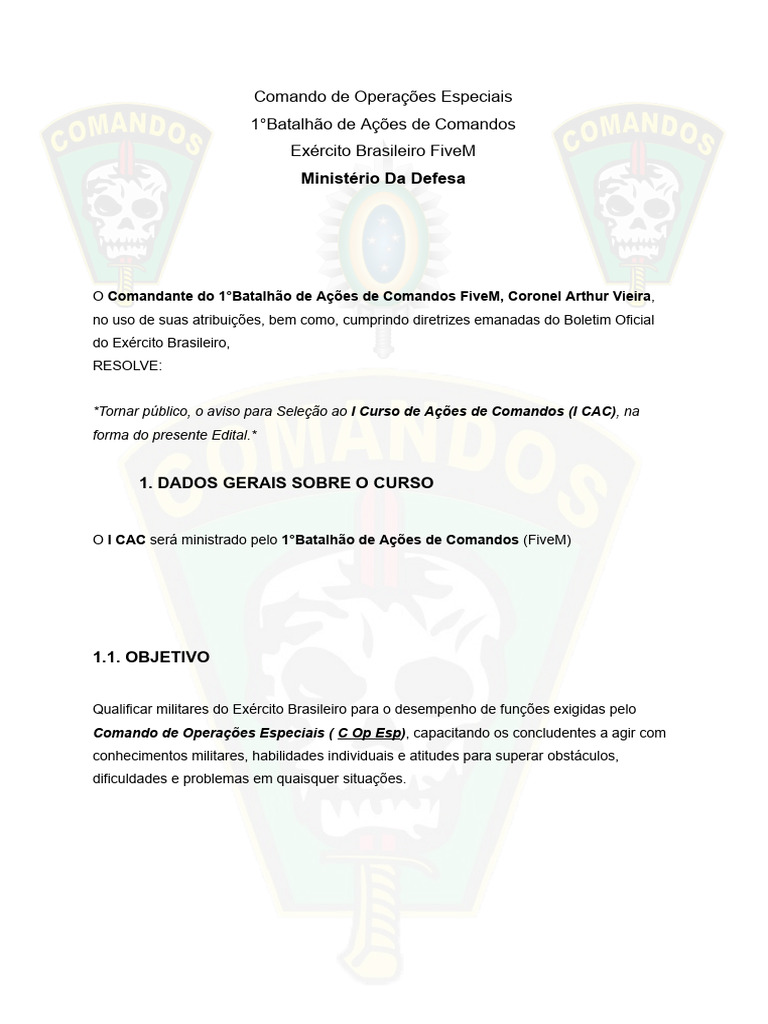 COMANDOS

COMANDOS

Comando de Operações Especiais
1°Batalhão de Ações de Comandos
Exército Brasileiro FiveM
Ministério Da Defesa

O Comandante do 1°Batalhão de Ações de Comandos FiveM, Coronel Arthur Vieira, no uso de suas atribuições, bem como, cumprindo diretrizes emanadas do Boletim Oficial do Exército Brasileiro,
RESOLVE:

*Tornar público, o aviso para Seleção ao I Curso de Ações de Comandos (I CAC), na forma do presente Edital.*

COMANDOS

1. DADOS GERAIS SOBRE O CURSO

O I CAC será ministrado pelo 1°Batalhão de Ações de Comandos (FiveM)

1.1. OBJETIVO

Qualificar militares do Exército Brasileiro para o desempenho de funções exigidas pelo Comando de Operações Especiais ( C Op Esp), capacitando os concludentes a agir com conhecimentos militares, habilidades individuais e atitudes para superar obstáculos, dificuldades e problemas em quaisquer situações.